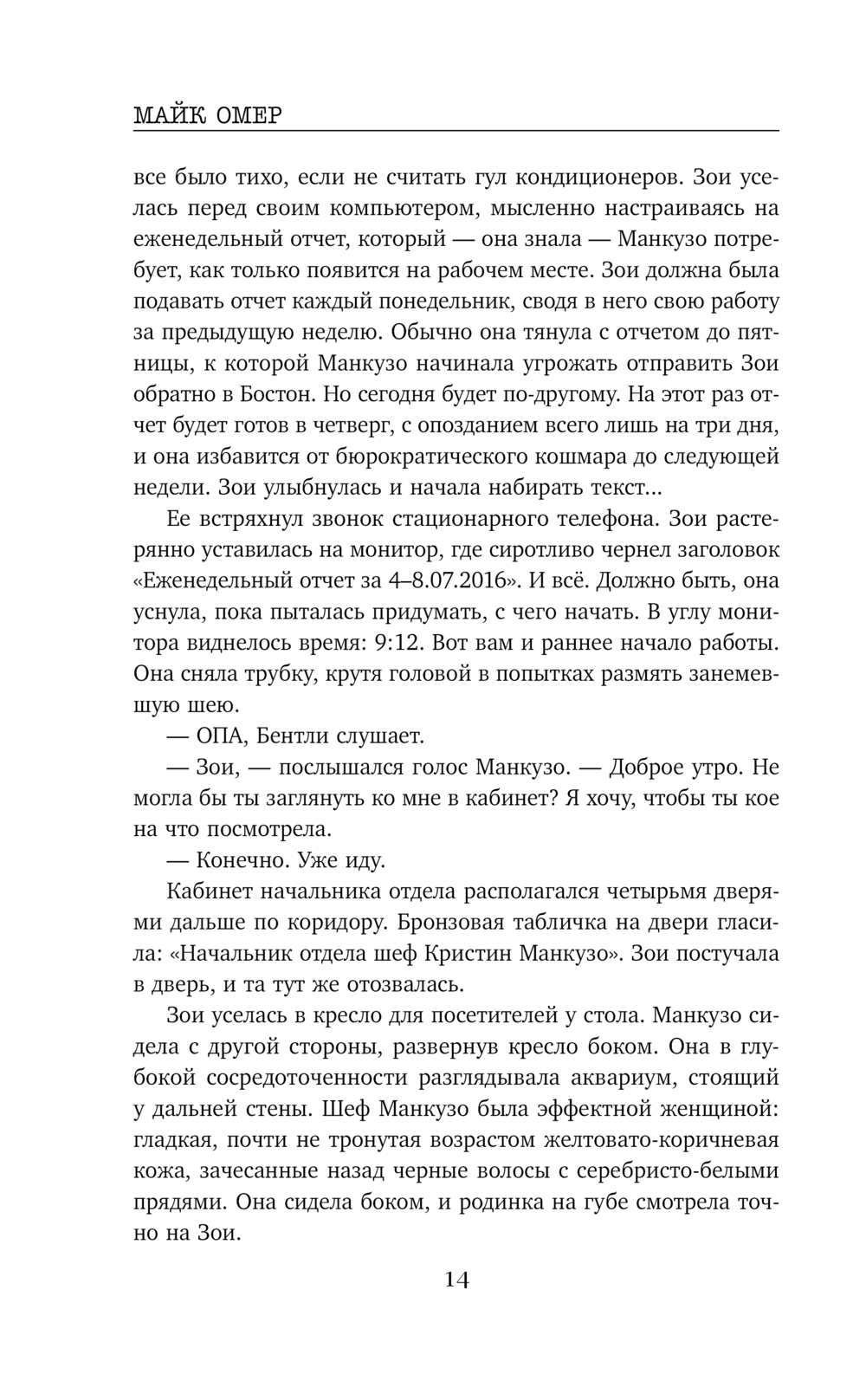 МАЙК ОМЕР

все было тихо, если не считать гул кондиционеров. Зои уселась перед своим компьютером, мысленно настраиваясь на еженедельный отчет, который — она знала — Манкузо потребует, как только появится на рабочем месте. Зои должна была подавать отчет каждый понедельник, сводя в него свою работу за предыдущую неделю. Обычно она тянула с отчетом до пятницы, к которой Манкузо начинала угрожать отправить Зои обратно в Бостон. Но сегодня будет по-другому. На этот раз отчет будет готов в четверг, с опозданием всего лишь на три дня, и она избавится от бюрократического кошмара до следующей недели. Зои улыбнулась и начала набирать текст...

Ее встряхнул звонок стационарного телефона. Зои растерянно уставилась на монитор, где сиротливо чернел заголовок «Еженедельный отчет за 4–8.07.2016». И всё. Должно быть, она уснула, пока пыталась придумать, с чего начать. В углу монитора виднелось время: 9:12. Вот вам и раннее начало работы. Она сняла трубку, крутя головой в попытках размять занемевшую шею.

— ОПА, Бентли слушает.

— Зои, — послышался голос Манкузо. — Доброе утро. Не могла бы ты заглянуть ко мне в кабинет? Я хочу, чтобы ты кое на что посмотрела.

— Конечно. Уже иду.

Кабинет начальника отдела располагался четырьмя дверями дальше по коридору. Бронзовая табличка на двери гласила: «Начальник отдела шеф Кристин Манкузо». Зои постучала в дверь, и та тут же отозвалась.

Зои уселась в кресло для посетителей у стола. Манкузо сидела с другой стороны, развернув кресло боком. Она в глубокой сосредоточенности разглядывала аквариум, стоящий у дальней стены. Шеф Манкузо была эффектной женщиной: гладкая, почти не тронутая возрастом желтовато-коричневая кожа, зачесанные назад черные волосы с серебристо-белыми прядями. Она сидела боком, и родинка на губе смотрела точно на Зои.

14